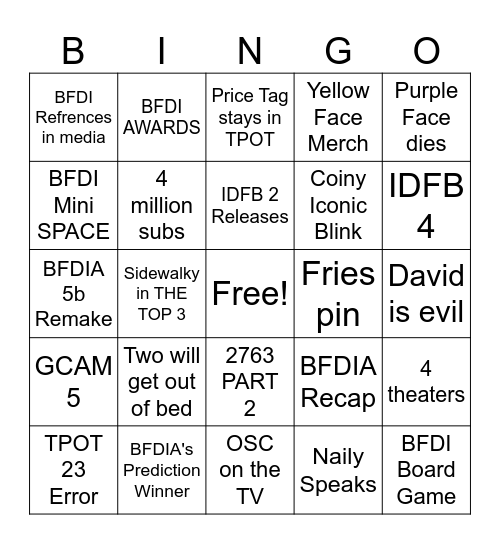 | B | I | N | G | O |
|---|---|---|---|---|
| BFDI Refrences in media | BFDI AWARDS | Price Tag stays in TPOT | Yellow Face Merch | Purple Face dies |
| BFDI Mini SPACE | 4 million subs | IDFB 2 Releases | Coiny Iconic Blink | IDFB 4 |
| BFDIA 5b Remake | Sidewalky in THE TOP 3 | Free! | Fries pin | David is evil |
| GCAM 5 | Two will get out of bed | 2763 PART 2 | BFDIA Recap | 4 theaters |
| TPOT 23 Error | BFDIA's Prediction Winner | OSC on the TV | Naily Speaks | BFDI Board Game |